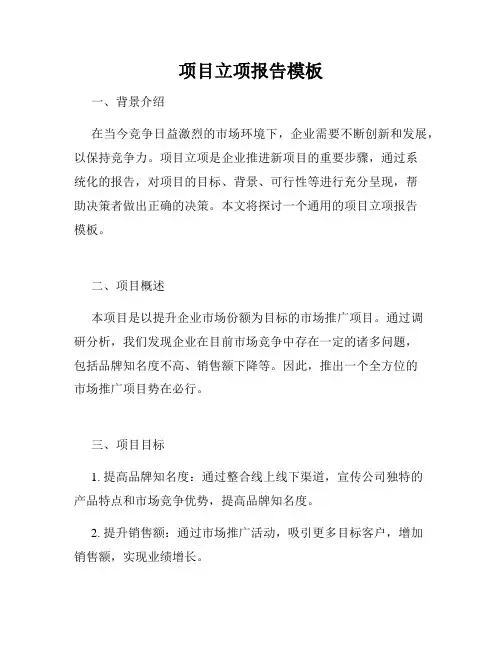 项目立项报告模板

一、背景介绍

在当今竞争日益激烈的市场环境下，企业需要不断创新和发展，以保持竞争力。项目立项是企业推进新项目的重要步骤，通过系统化的报告，对项目的目标、背景、可行性等进行充分呈现，帮助决策者做出正确的决策。本文将探讨一个通用的项目立项报告模板。

二、项目概述

本项目是以提升企业市场份额为目标的市场推广项目。通过调研分析，我们发现企业在目前市场竞争中存在一定的诸多问题，包括品牌知名度不高、销售额下降等。因此，推出一个全方位的市场推广项目势在必行。

三、项目目标

1. 提高品牌知名度：通过整合线上线下渠道，宣传公司独特的产品特点和市场竞争优势，提高品牌知名度。

2. 提升销售额：通过市场推广活动，吸引更多目标客户，增加销售额，实现业绩增长。